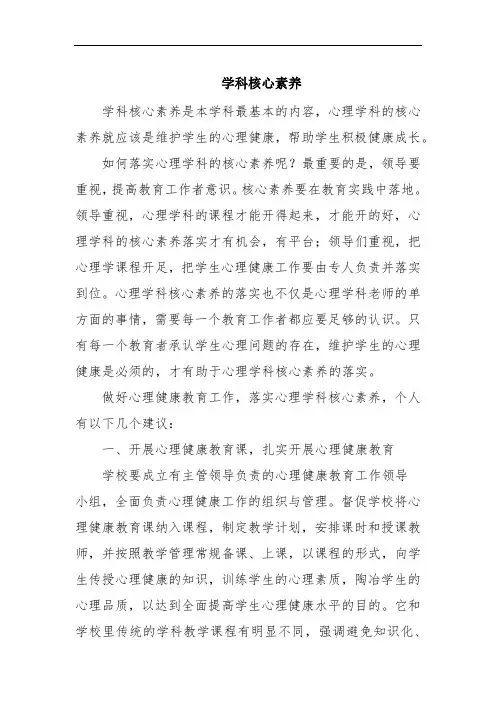 学科核心素养

学科核心素养是本学科最基本的内容，心理学科的核心素养就应该是维护学生的心理健康，帮助学生积极健康成长。

如何落实心理学科的核心素养呢？最重要的是，领导要重视，提高教育工作者意识。核心素养要在教育实践中落地。领导重视，心理学科的课程才能开得起来，才能开的好，心理学科的核心素养落实才有机会，有平台；领导们重视，把心理学课程开足，把学生心理健康工作要由专人负责并落实到位。心理学科核心素养的落实也不仅是心理学科老师的单方面的事情，需要每一个教育工作者都应要足够的认识。只有每一个教育者承认学生心理问题的存在，维护学生的心理健康是必须的，才有助于心理学科核心素养的落实。

做好心理健康教育工作，落实心理学科核心素养，个人有以下几个建议：

一、开展心理健康教育课，扎实开展心理健康教育

学校要成立有主管领导负责的心理健康教育工作领导小组，全面负责心理健康工作的组织与管理。督促学校将心理健康教育课纳入课程，制定教学计划，安排课时和授课教师，并按照教学管理常规备课、上课，以课程的形式，向学生传授心理健康的知识，训练学生的心理素质，陶冶学生的心理品质，以达到全面提高学生心理健康水平的目的。它和学校里传统的学科教学课程有明显不同，强调避免知识化、